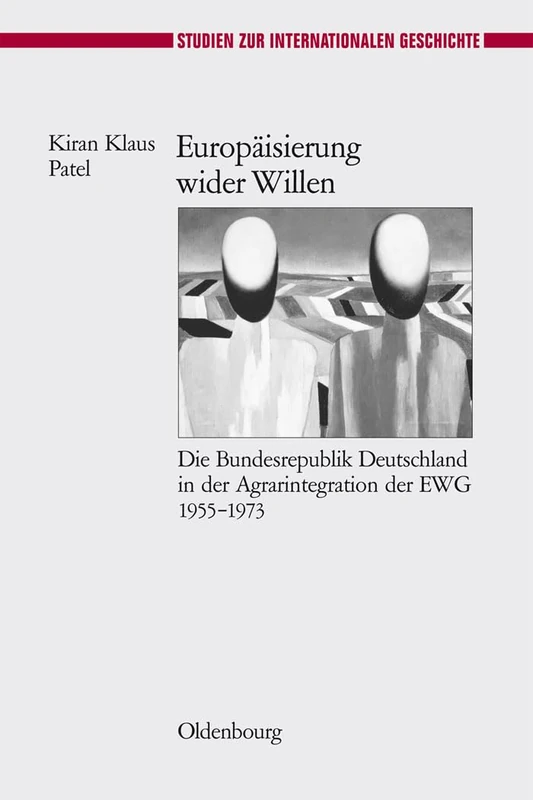 STUDIEN ZUR INTERNATIONALEN GESCHICHTE

Kiran Klaus Patel

Europäisierung wider Willen

Die Bundesrepublik Deutschland in der Agrarintegration der EWG 1955–1973

Oldenbourg